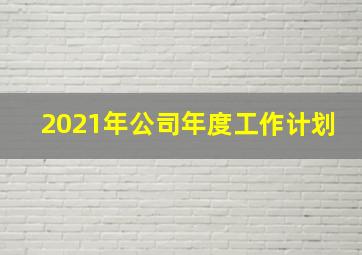 2021年公司年度工作计划